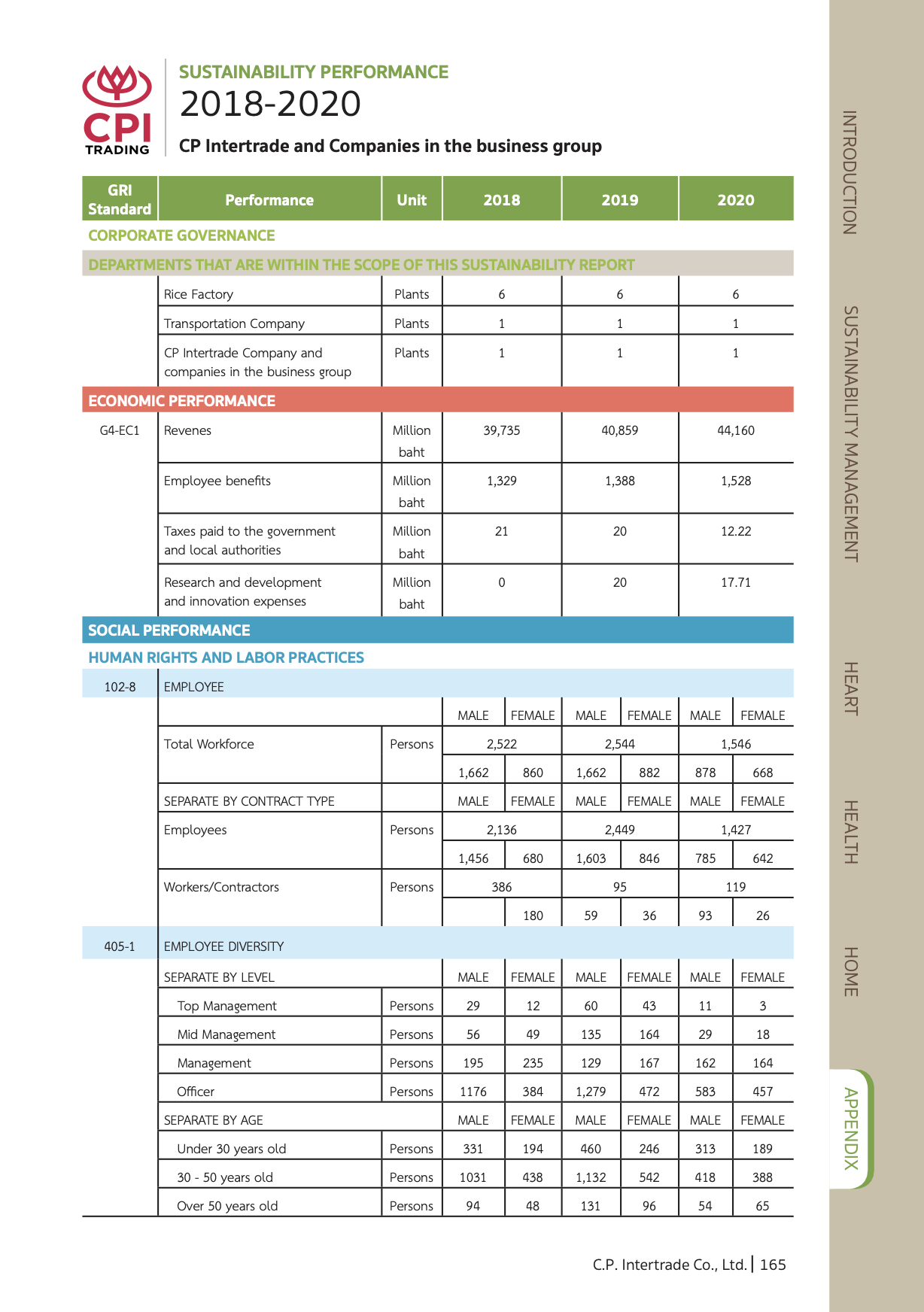 CPI TRADING

SUSTAINABILITY PERFORMANCE
2018-2020
CP Intertrade and Companies in the business group

| GRI Standard | Performance | Unit | 2018 | | 2019 | | 2020 | |
|---|---|---|---|---|---|---|---|---|
| CORPORATE GOVERNANCE | | | | | | | | |
| DEPARTMENTS THAT ARE WITHIN THE SCOPE OF THIS SUSTAINABILITY REPORT | | | | | | | | |
| | Rice Factory | Plants | 6 | | 6 | | 6 | |
| | Transportation Company | Plants | 1 | | 1 | | 1 | |
| | CP Intertrade Company and companies in the business group | Plants | 1 | | 1 | | 1 | |
| ECONOMIC PERFORMANCE | | | | | | | | |
| G4-EC1 | Revenes | Million baht | 39,735 | | 40,859 | | 44,160 | |
| | Employee benefits | Million baht | 1,329 | | 1,388 | | 1,528 | |
| | Taxes paid to the government and local authorities | Million baht | 21 | | 20 | | 12.22 | |
| | Research and development and innovation expenses | Million baht | 0 | | 20 | | 17.71 | |
| SOCIAL PERFORMANCE | | | | | | | | |
| HUMAN RIGHTS AND LABOR PRACTICES | | | | | | | | |
| 102-8 | EMPLOYEE | | | | | | | |
| | | | MALE | FEMALE | MALE | FEMALE | MALE | FEMALE |
| | Total Workforce | Persons | 2,522 | | 2,544 | | 1,546 | |
| | | | 1,662 | 860 | 1,662 | 882 | 878 | 668 |
| | SEPARATE BY CONTRACT TYPE | | MALE | FEMALE | MALE | FEMALE | MALE | FEMALE |
| | Employees | Persons | 2,136 | | 2,449 | | 1,427 | |
| | | | 1,456 | 680 | 1,603 | 846 | 785 | 642 |
| | Workers/Contractors | Persons | 386 | | 95 | | 119 | |
| | | | | 180 | 59 | 36 | 93 | 26 |
| 405-1 | EMPLOYEE DIVERSITY | | | | | | | |
| | SEPARATE BY LEVEL | | MALE | FEMALE | MALE | FEMALE | MALE | FEMALE |
| | Top Management | Persons | 29 | 12 | 60 | 43 | 11 | 3 |
| | Mid Management | Persons | 56 | 49 | 135 | 164 | 29 | 18 |
| | Management | Persons | 195 | 235 | 129 | 167 | 162 | 164 |
| | Officer | Persons | 1176 | 384 | 1,279 | 472 | 583 | 457 |
| | SEPARATE BY AGE | | MALE | FEMALE | MALE | FEMALE | MALE | FEMALE |
| | Under 30 years old | Persons | 331 | 194 | 460 | 246 | 313 | 189 |
| | 30 - 50 years old | Persons | 1031 | 438 | 1,132 | 542 | 418 | 388 |
| | Over 50 years old | Persons | 94 | 48 | 131 | 96 | 54 | 65 |

C.P. Intertrade Co., Ltd. | 165

INTRODUCTION
SUSTAINABILITY MANAGEMENT
HEART
HEALTH
HOME
APPENDIX